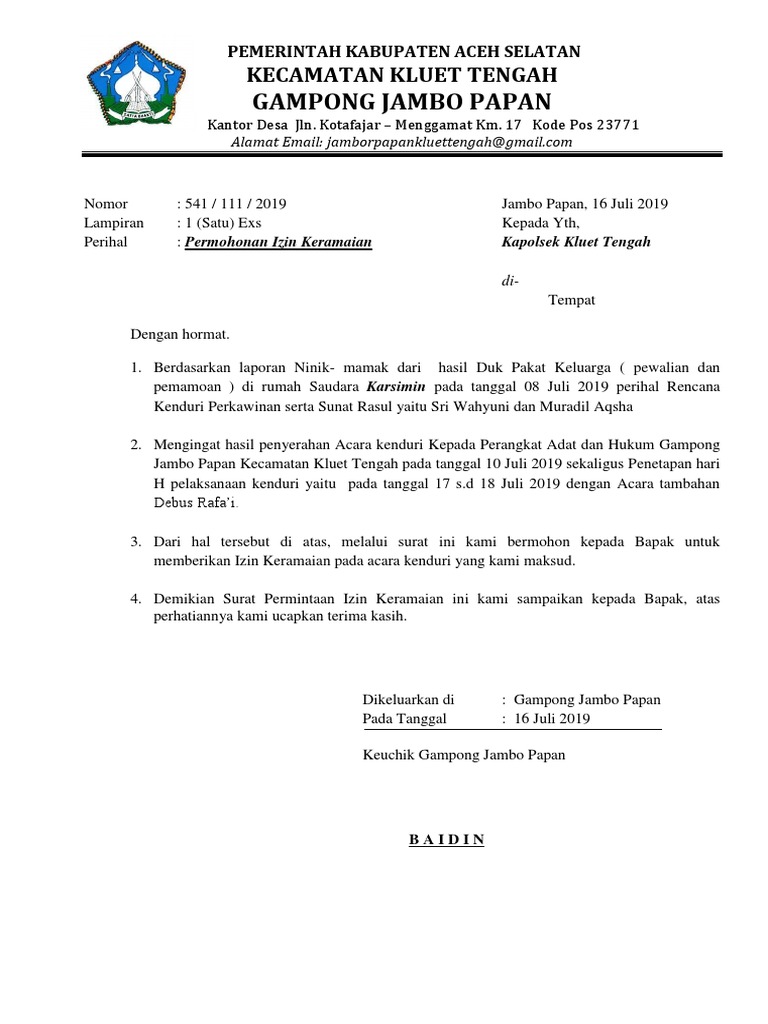 PEMERINTAH KABUPATEN ACEH SELATAN
KECAMATAN KLUET TENGAH
GAMPONG JAMBO PAPAN
Kantor Desa Jln. Kotafajar – Menggamat Km. 17 Kode Pos 23771
Alamat Email: jamborpapankluettengah@gmail.com

Nomor : 541 / 111 / 2019
Lampiran : 1 (Satu) Exs
Perihal : Permohonan Izin Keramaian

Jambo Papan, 16 Juli 2019
Kepada Yth,
Kapolsek Kluet Tengah

di-
Tempat

Dengan hormat.

1. Berdasarkan laporan Ninik- mamak dari hasil Duk Pakat Keluarga ( pewalian dan pemamoan ) di rumah Saudara Karsimin pada tanggal 08 Juli 2019 perihal Rencana Kenduri Perkawinan serta Sunat Rasul yaitu Sri Wahyuni dan Muradil Aqsha

2. Mengingat hasil penyerahan Acara kenduri Kepada Perangkat Adat dan Hukum Gampong Jambo Papan Kecamatan Kluet Tengah pada tanggal 10 Juli 2019 sekaligus Penetapan hari H pelaksanaan kenduri yaitu pada tanggal 17 s.d 18 Juli 2019 dengan Acara tambahan Debus Rafa'i.

3. Dari hal tersebut di atas, melalui surat ini kami bermohon kepada Bapak untuk memberikan Izin Keramaian pada acara kenduri yang kami maksud.

4. Demikian Surat Permintaan Izin Keramaian ini kami sampaikan kepada Bapak, atas perhatiannya kami ucapkan terima kasih.

Dikeluarkan di : Gampong Jambo Papan
Pada Tanggal : 16 Juli 2019

Keuchik Gampong Jambo Papan

B A I D I N